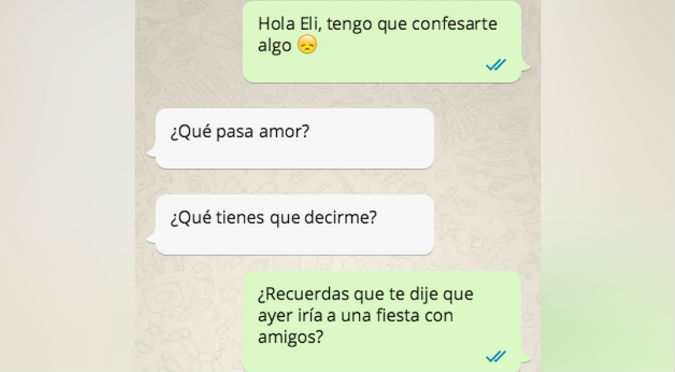 Hola Eli, tengo que confesarte algo 😞

¿Qué pasa amor?

¿Qué tienes que decirme?

¿Recuerdas que te dije que ayer iría a una fiesta con amigos?